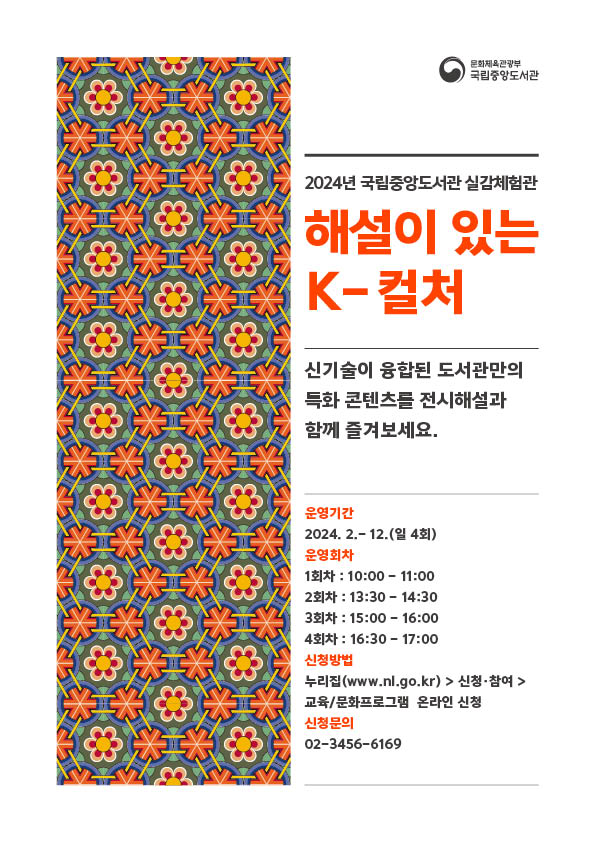 문화체육관광부
국립중앙도서관

2024년 국립중앙도서관 실감체험관

해설이 있는
K-컬처

신기술이 융합된 도서관만의
특화 콘텐츠를 전시해설과
함께 즐겨보세요.

운영기간
2024. 2.- 12.(일 4회)
운영회차
1회차 : 10:00 - 11:00
2회차 : 13:30 - 14:30
3회차 : 15:00 - 16:00
4회차 : 16:30 - 17:00
신청방법
누리집(www.nl.go.kr) > 신청·참여 >
교육/문화프로그램 온라인 신청
신청문의
02-3456-6169